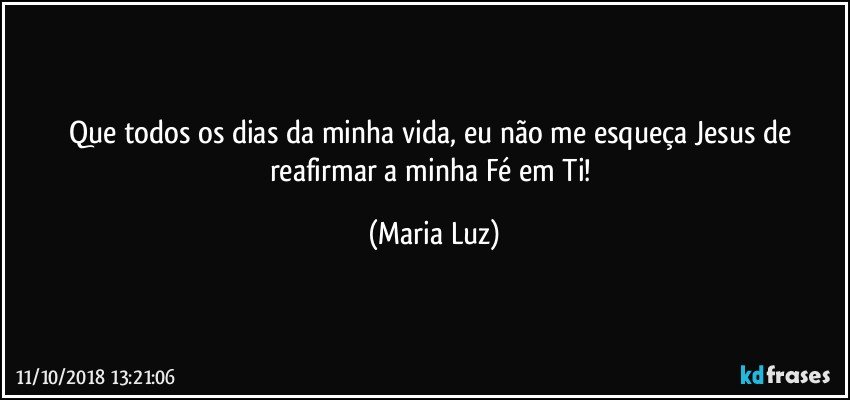 Que todos os dias da minha vida, eu não me esqueça Jesus de reafirmar a minha Fé em Ti!

(Maria Luz)

11/10/2018 13:21:06

kdfrases